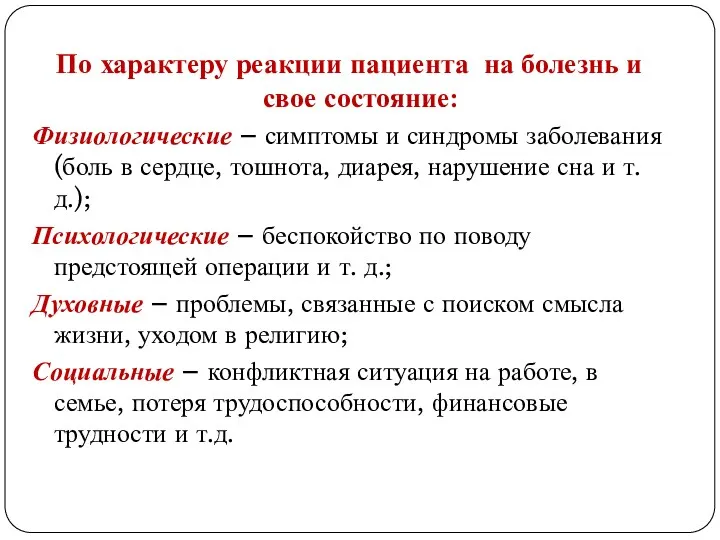 По характеру реакции пациента на болезнь и свое состояние:

Физиологические – симптомы и синдромы заболевания (боль в сердце, тошнота, диарея, нарушение сна и т. д.);

Психологические – беспокойство по поводу предстоящей операции и т. д.;

Духовные – проблемы, связанные с поиском смысла жизни, уходом в религию;

Социальные – конфликтная ситуация на работе, в семье, потеря трудоспособности, финансовые трудности и т.д.